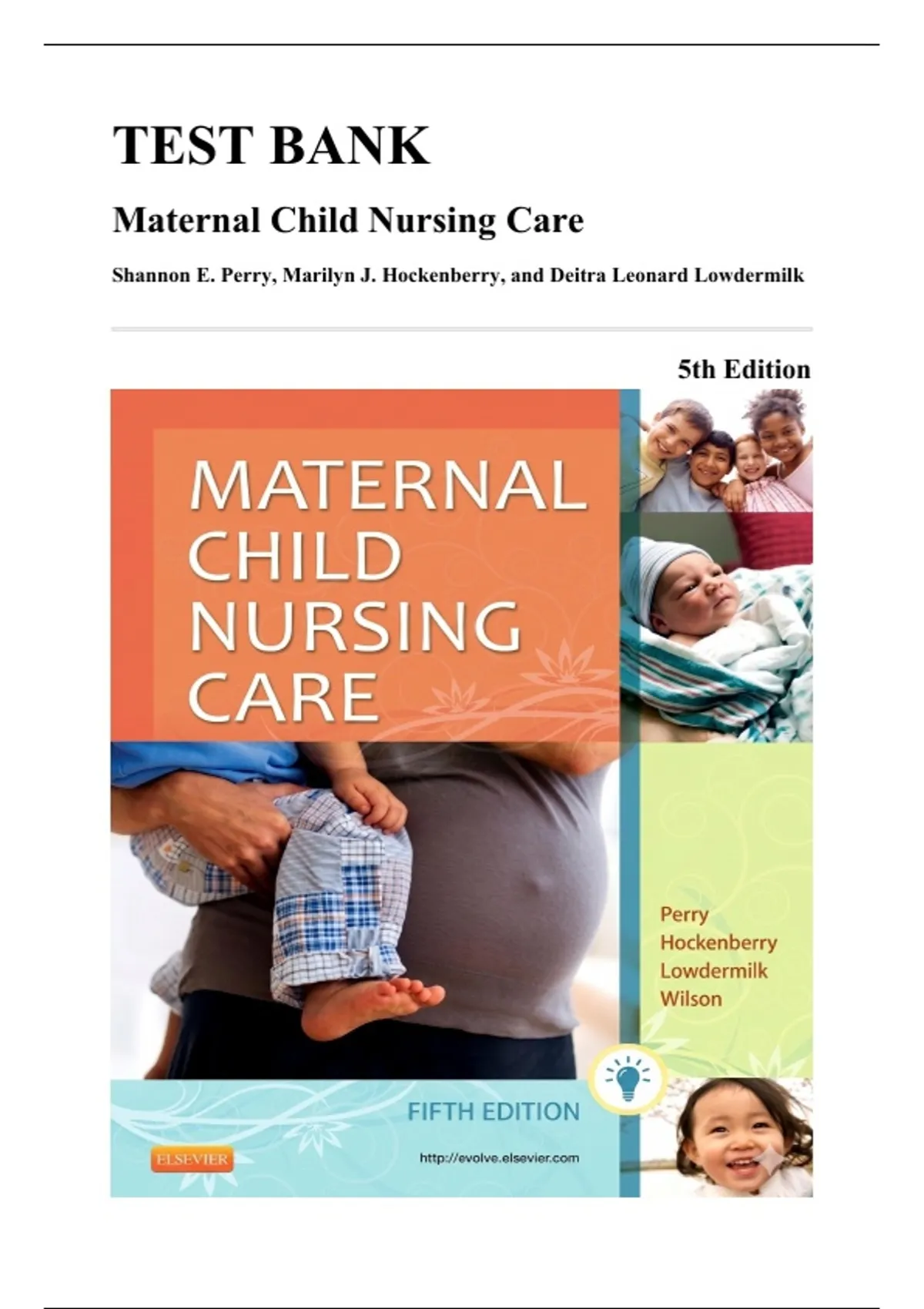 TEST BANK

Maternal Child Nursing Care

Shannon E. Perry, Marilyn J. Hockenberry, and Deitra Leonard Lowdermilk

5th Edition

MATERNAL CHILD NURSING CARE

Perry
Hockenberry
Lowdermilk
Wilson

FIFTH EDITION

ELSEVIER

http://evolve.elsevier.com